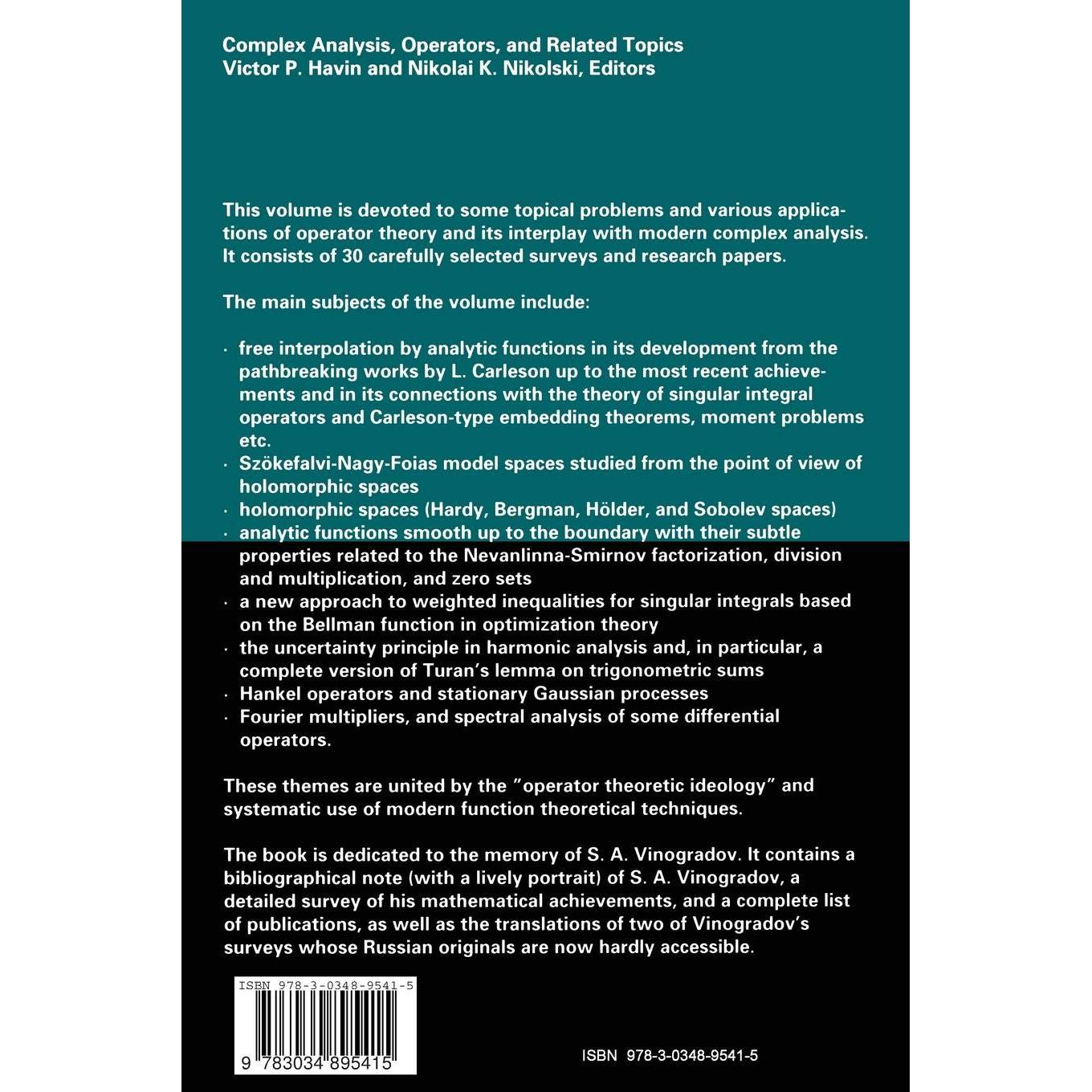 Complex Analysis, Operators, and Related Topics
Victor P. Havin and Nikolai K. Nikolski, Editors

This volume is devoted to some topical problems and various applications of operator theory and its interplay with modern complex analysis. It consists of 30 carefully selected surveys and research papers.

The main subjects of the volume include:

· free interpolation by analytic functions in its development from the pathbreaking works by L. Carleson up to the most recent achievements and in its connections with the theory of singular integral operators and Carleson-type embedding theorems, moment problems etc.
· Szökefalvi-Nagy-Foias model spaces studied from the point of view of holomorphic spaces
· holomorphic spaces (Hardy, Bergman, Hölder, and Sobolev spaces)
· analytic functions smooth up to the boundary with their subtle properties related to the Nevanlinna-Smirnov factorization, division and multiplication, and zero sets
· a new approach to weighted inequalities for singular integrals based on the Bellman function in optimization theory
· the uncertainty principle in harmonic analysis and, in particular, a complete version of Turan's lemma on trigonometric sums
· Hankel operators and stationary Gaussian processes
· Fourier multipliers, and spectral analysis of some differential operators.

These themes are united by the "operator theoretic ideology" and systematic use of modern function theoretical techniques.

The book is dedicated to the memory of S. A. Vinogradov. It contains a bibliographical note (with a lively portrait) of S. A. Vinogradov, a detailed survey of his mathematical achievements, and a complete list of publications, as well as the translations of two of Vinogradov's surveys whose Russian originals are now hardly accessible.

ISBN 978-3-0348-9541-5
9 783034 895415

ISBN 978-3-0348-9541-5